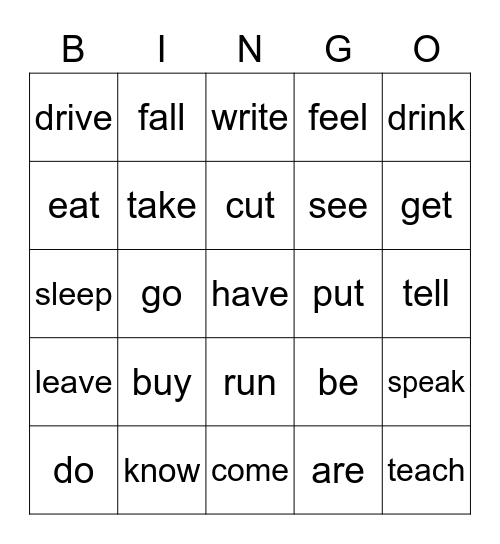 | B | I | N | G | O |
|---|---|---|---|---|
| drive | fall | write | feel | drink |
| eat | take | cut | see | get |
| sleep | go | have | put | tell |
| leave | buy | run | be | speak |
| do | know | come | are | teach |